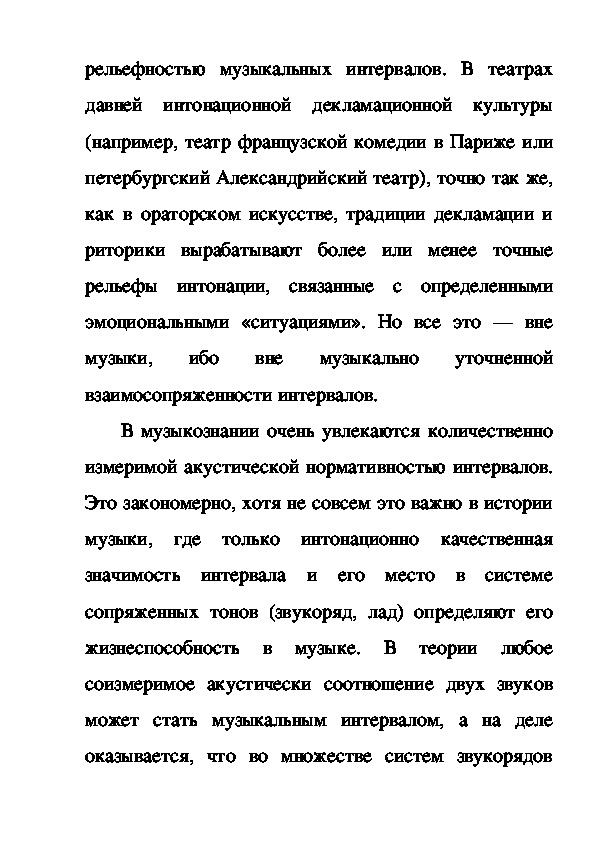 рельефностью музыкальных интервалов. В театрах давней интонационной декламационной культуры (например, театр французской комедии в Париже или петербургский Александрийский театр), точно так же, как в ораторском искусстве, традиции декламации и риторики вырабатывают более или менее точные рельефы интонации, связанные с определенными эмоциональными «ситуациями». Но все это — вне музыки, ибо вне музыкально уточненной взаимосопряженности интервалов.

В музыкознании очень увлекаются количественно измеримой акустической нормативностью интервалов. Это закономерно, хотя не совсем это важно в истории музыки, где только интонационно качественная значимость интервала и его место в системе сопряженных тонов (звукоряд, лад) определяют его жизнеспособность в музыке. В теории любое соизмеримое акустически соотношение двух звуков может стать музыкальным интервалом, а на деле оказывается, что во множестве систем звукорядов